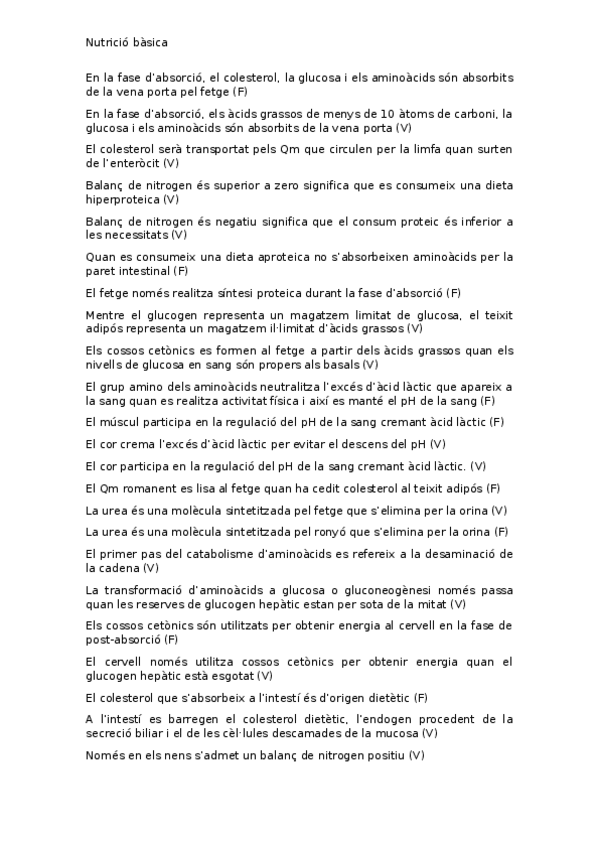 Nutrició bàsica

En la fase d'absorció, el colesterol, la glucosa i els aminoàcids són absorbits de la vena porta pel fetge (F)

En la fase d'absorció, els àcids grassos de menys de 10 àtoms de carboni, la glucosa i els aminoàcids són absorbits de la vena porta (V)

El colesterol serà transportat pels Qm que circulen per la limfa quan surten de l'enteròcit (V)

Balanç de nitrogen és superior a zero significa que es consumeix una dieta hiperproteica (V)

Balanç de nitrogen és negatiu significa que el consum proteic és inferior a les necessitats (V)

Quan es consumeix una dieta aproteica no s'absorbeixen aminoàcids per la paret intestinal (F)

El fetge només realitza síntesi proteica durant la fase d'absorció (F)

Mentre el glucogen representa un magatzem limitat de glucosa, el teixit adipós representa un magatzem il·limitat d'àcids grassos (V)

Els cossos cetònics es formen al fetge a partir dels àcids grassos quan els nivells de glucosa en sang són propers als basals (V)

El grup amino dels aminoàcids neutralitza l'excés d'àcid làctic que apareix a la sang quan es realitza activitat física i així es manté el pH de la sang (F)

El múscul participa en la regulació del pH de la sang cremant àcid làctic (F)

El cor crema l'excés d'àcid làctic per evitar el descens del pH (V)

El cor participa en la regulació del pH de la sang cremant àcid làctic. (V)

El Qm romanent es lisa al fetge quan ha cedit colesterol al teixit adipós (F)

La urea és una molècula sintetitzada pel fetge que s'elimina per la orina (V)

La urea és una molècula sintetitzada pel ronyó que s'elimina per la orina (F)

El primer pas del catabolisme d'aminoàcids es refereix a la desaminació de la cadena (V)

La transformació d'aminoàcids a glucosa o gluconeogènesi només passa quan les reserves de glucogen hepàtic estan per sota de la mitat (V)

Els cossos cetònics són utilitzats per obtenir energia al cervell en la fase de post-absorció (F)

El cervell només utilitza cossos cetònics per obtenir energia quan el glucogen hepàtic està esgotat (V)

El colesterol que s'absorbeix a l'intestí és d'origen dietètic (F)

A l'intestí es barregen el colesterol dietètic, l'endogen procedent de la secreció biliar i el de les cèl·lules descamades de la mucosa (V)

Només en els nens s'admet un balanç de nitrogen positiu (V)